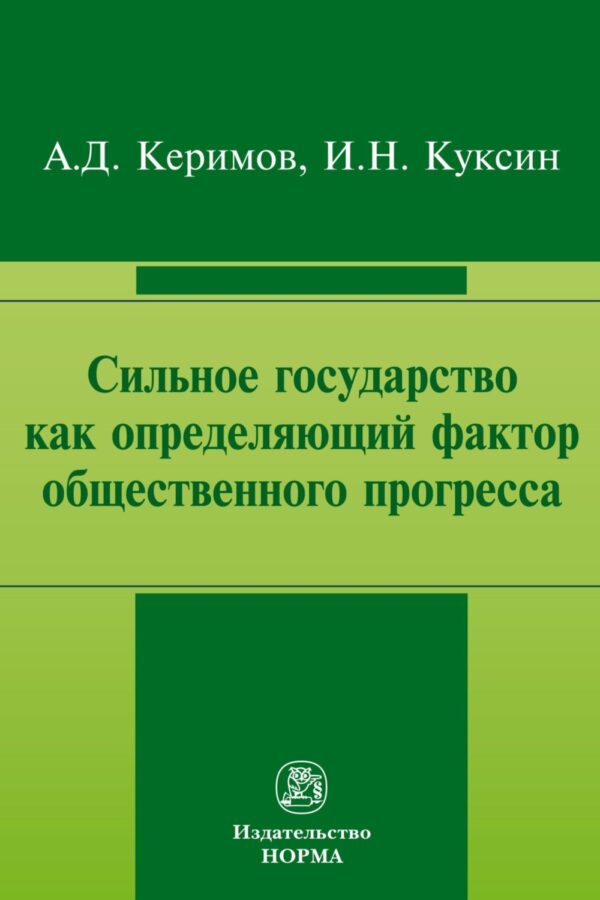 А.Д. Керимов, И.Н. Куксин

Сильное государство как определяющий фактор общественного прогресса

Издательство
НОРМА